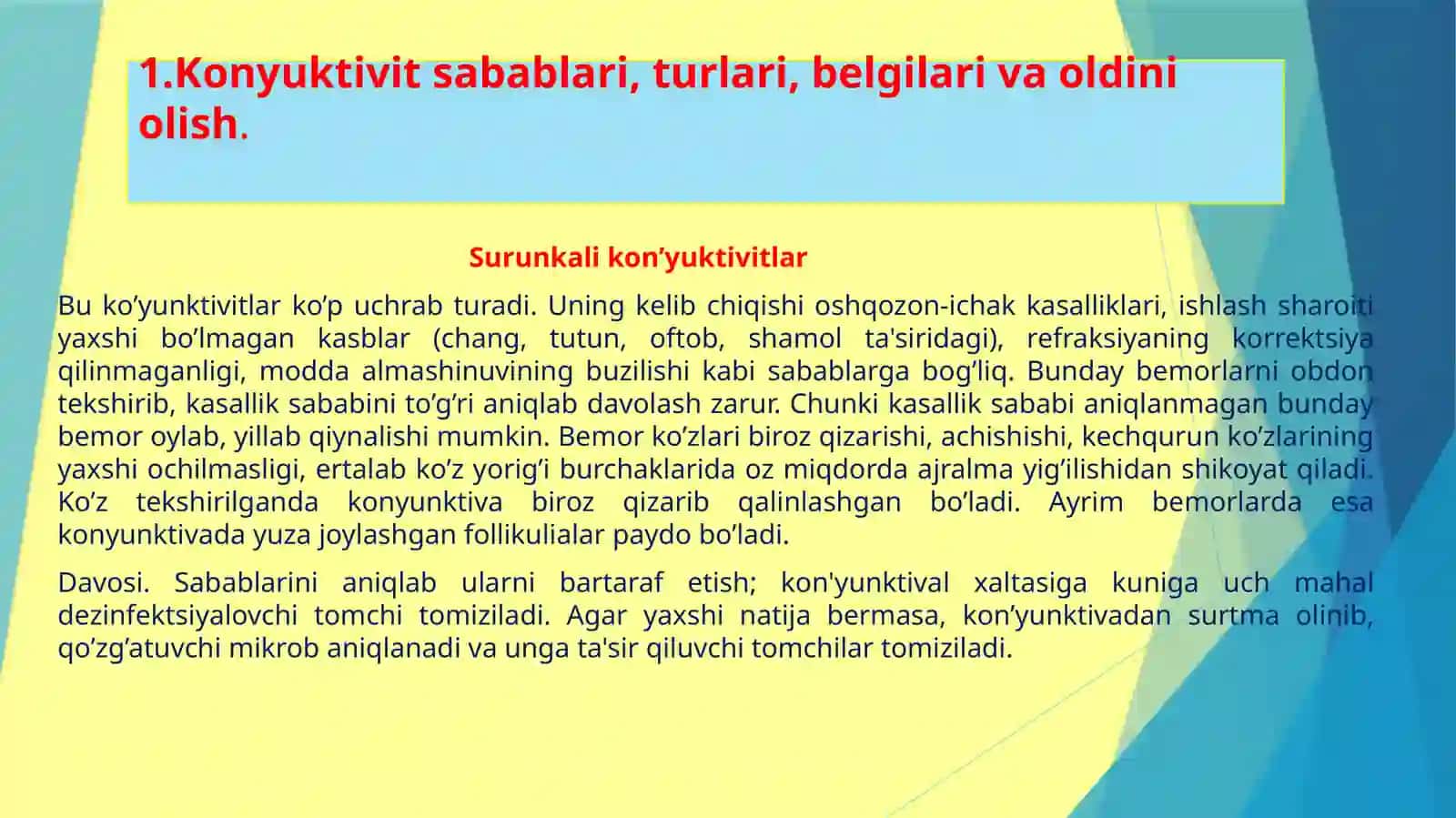 1.Konyuktivit sabablari, turlari, belgilari va oldini olish.

Surunkali kon’yuktivitlar

Bu ko’yunktivitlar ko’p uchrab turadi. Uning kelib chiqishi oshqozon-ichak kasalliklari, ishlash sharoiti yaxshi bo’lmagan kasblar (chang, tutun, oftob, shamol ta'siridagi), refraksiyaning korrektsiya qilinmaganligi, modda almashinuvining buzilishi kabi sabablarga bog’liq. Bunday bemorlarni obdon tekshirib, kasallik sababini to’g’ri aniqlab davolash zarur. Chunki kasallik sababi aniqlanmagan bunday bemor oylab, yillab qiynalishi mumkin. Bemor ko’zlari biroz qizarishi, achishishi, kechqurun ko’zlarining yaxshi ochilmasligi, ertalab ko’z yorig’i burchaklarida oz miqdorda ajralma yig’ilishidan shikoyat qiladi. Ko’z tekshirilganda konyunktiva biroz qizarib qalinlashgan bo’ladi. Ayrim bemorlarda esa konyunktivada yuza joylashgan follikulialar paydo bo’ladi.

Davosi. Sabablarini aniqlab ularni bartaraf etish; kon'yunktival xaltasiga kuniga uch mahal dezinfektsiyalovchi tomchi tomiziladi. Agar yaxshi natija bermasa, kon’yunktivadan surtma olinib, qo’zg’atuvchi mikrob aniqlanadi va unga ta'sir qiluvchi tomchilar tomiziladi.